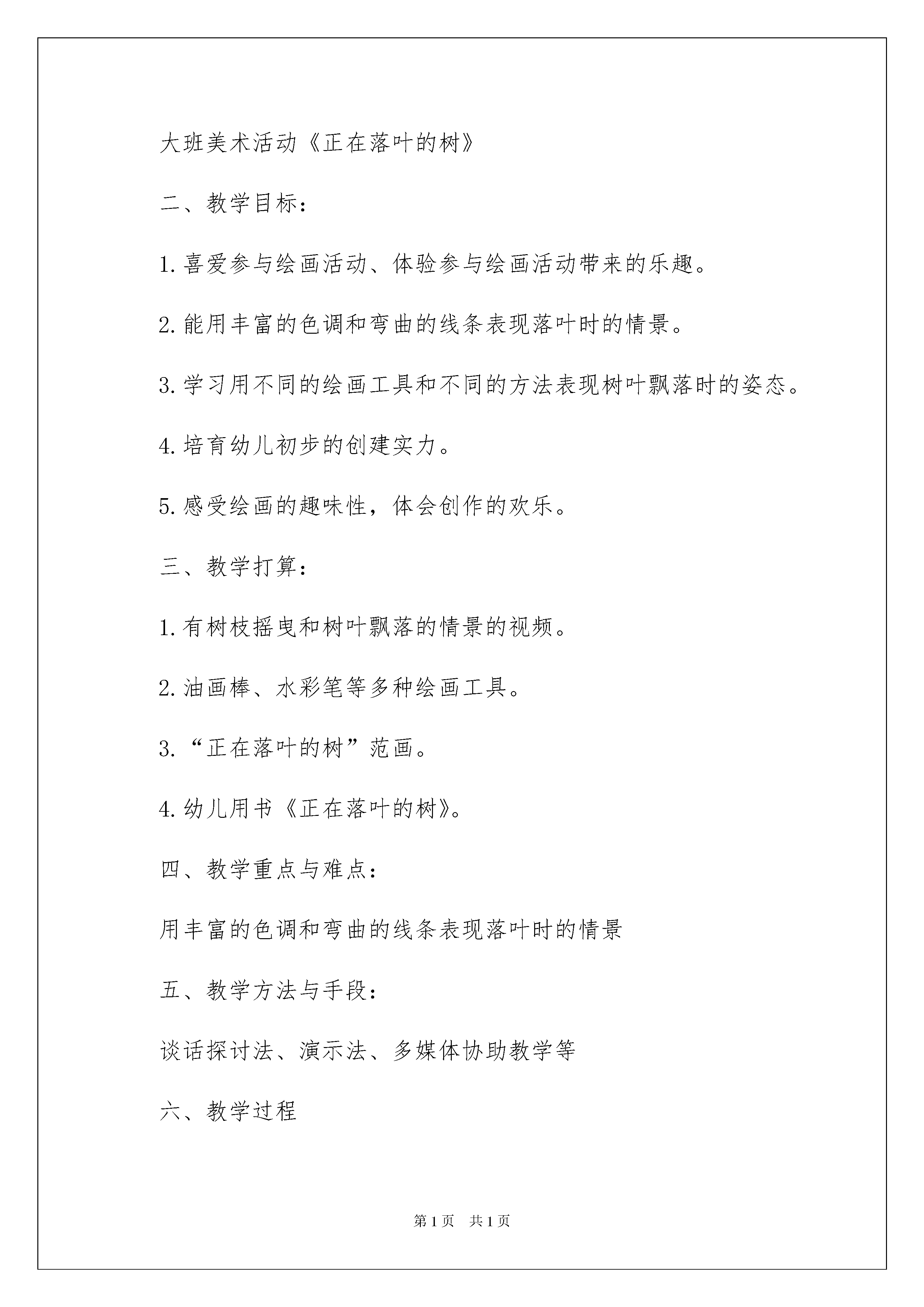 大班美术活动《正在落叶的树》

二、教学目标：

1.喜爱参与绘画活动、体验参与绘画活动带来的乐趣。

2.能用丰富的色调和弯曲的线条表现落叶时的情景。

3.学习用不同的绘画工具和不同的方法表现树叶飘落时的姿态。

4.培育幼儿初步的创建实力。

5.感受绘画的趣味性，体会创作的欢乐。

三、教学打算：

1.有树枝摇曳和树叶飘落的情景的视频。

2.油画棒、水彩笔等多种绘画工具。

3.“正在落叶的树”范画。

4.幼儿用书《正在落叶的树》。

四、教学重点与难点：

用丰富的色调和弯曲的线条表现落叶时的情景

五、教学方法与手段：

谈话探讨法、演示法、多媒体协助教学等

六、教学过程

第1页 共1页